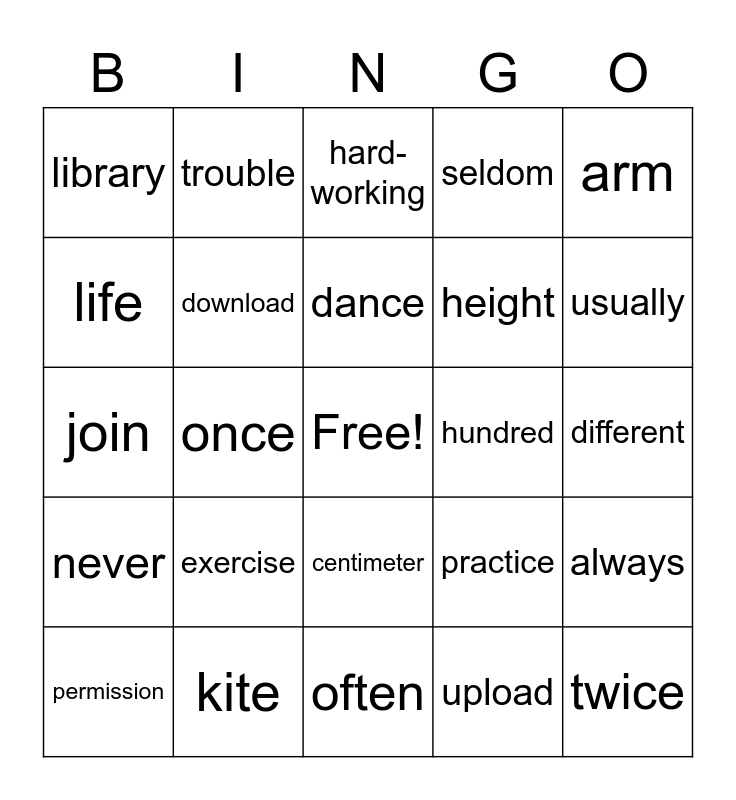 | B | I | N | G | O |
|---|---|---|---|---|
| library | trouble | hard-working | seldom | arm |
| life | download | dance | height | usually |
| join | once | Free! | hundred | different |
| never | exercise | centimeter | practice | always |
| permission | kite | often | upload | twice |